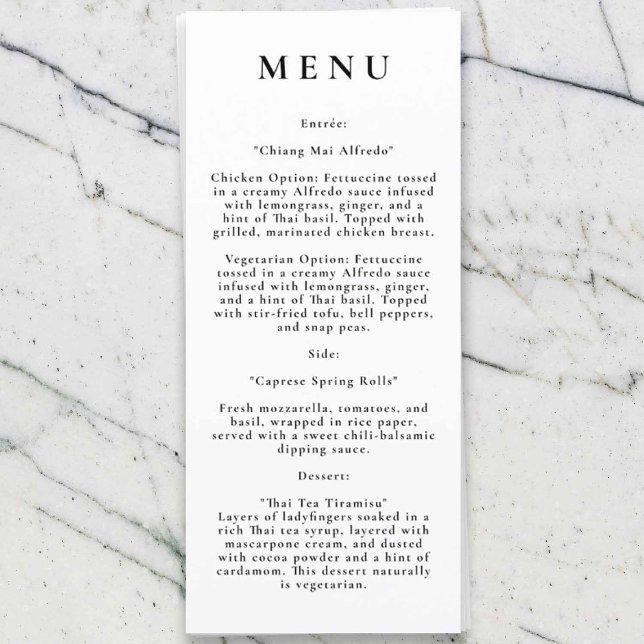 MENU

Entrée:

"Chiang Mai Alfredo"

Chicken Option: Fettuccine tossed in a creamy Alfredo sauce infused with lemongrass, ginger, and a hint of Thai basil. Topped with grilled, marinated chicken breast.

Vegetarian Option: Fettuccine tossed in a creamy Alfredo sauce infused with lemongrass, ginger, and a hint of Thai basil. Topped with stir-fried tofu, bell peppers, and snap peas.

Side:

"Caprese Spring Rolls"

Fresh mozzarella, tomatoes, and basil, wrapped in rice paper, served with a sweet chili-balsamic dipping sauce.

Dessert:

"Thai Tea Tiramisu"
Layers of ladyfingers soaked in a rich Thai tea syrup, layered with mascarpone cream, and dusted with cocoa powder and a hint of cardamom. This dessert naturally is vegetarian.